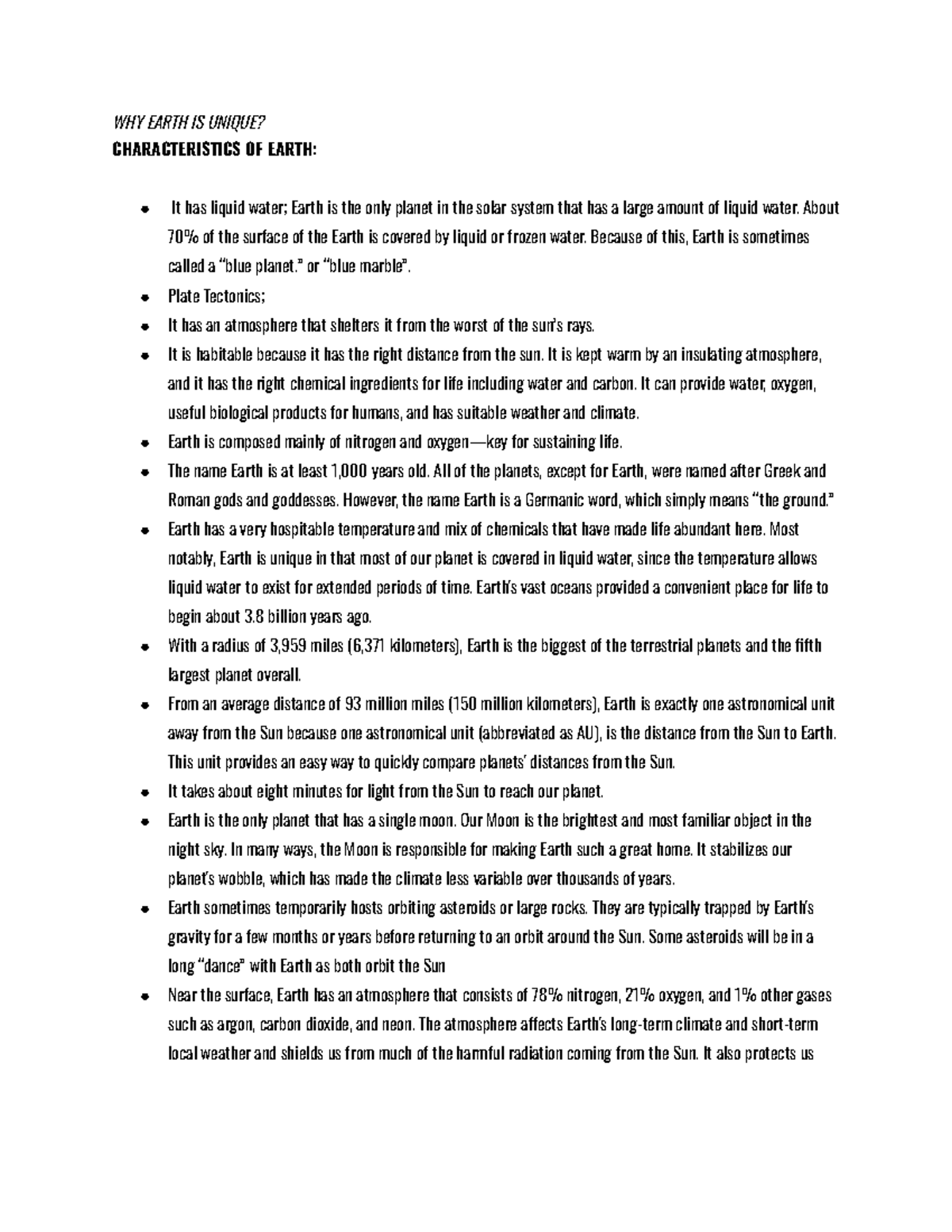 WHY EARTH IS UNIQUE?
CHARACTERISTICS OF EARTH:

- It has liquid water; Earth is the only planet in the solar system that has a large amount of liquid water. About 70% of the surface of the Earth is covered by liquid or frozen water. Because of this, Earth is sometimes called a "blue planet." or "blue marble".
- Plate Tectonics;
- It has an atmosphere that shelters it from the worst of the sun's rays.
- It is habitable because it has the right distance from the sun. It is kept warm by an insulating atmosphere, and it has the right chemical ingredients for life including water and carbon. It can provide water, oxygen, useful biological products for humans, and has suitable weather and climate.
- Earth is composed mainly of nitrogen and oxygen—key for sustaining life.
- The name Earth is at least 1,000 years old. All of the planets, except for Earth, were named after Greek and Roman gods and goddesses. However, the name Earth is a Germanic word, which simply means "the ground."
- Earth has a very hospitable temperature and mix of chemicals that have made life abundant here. Most notably, Earth is unique in that most of our planet is covered in liquid water, since the temperature allows liquid water to exist for extended periods of time. Earth's vast oceans provided a convenient place for life to begin about 3.8 billion years ago.
- With a radius of 3,959 miles (6,371 kilometers), Earth is the biggest of the terrestrial planets and the fifth largest planet overall.
- From an average distance of 93 million miles (150 million kilometers), Earth is exactly one astronomical unit away from the Sun because one astronomical unit (abbreviated as AU), is the distance from the Sun to Earth. This unit provides an easy way to quickly compare planets' distances from the Sun.
- It takes about eight minutes for light from the Sun to reach our planet.
- Earth is the only planet that has a single moon. Our Moon is the brightest and most familiar object in the night sky. In many ways, the Moon is responsible for making Earth such a great home. It stabilizes our planet's wobble, which has made the climate less variable over thousands of years.
- Earth sometimes temporarily hosts orbiting asteroids or large rocks. They are typically trapped by Earth's gravity for a few months or years before returning to an orbit around the Sun. Some asteroids will be in a long "dance" with Earth as both orbit the Sun
- Near the surface, Earth has an atmosphere that consists of 78% nitrogen, 21% oxygen, and 1% other gases such as argon, carbon dioxide, and neon. The atmosphere affects Earth's long-term climate and short-term local weather and shields us from much of the harmful radiation coming from the Sun. It also protects us